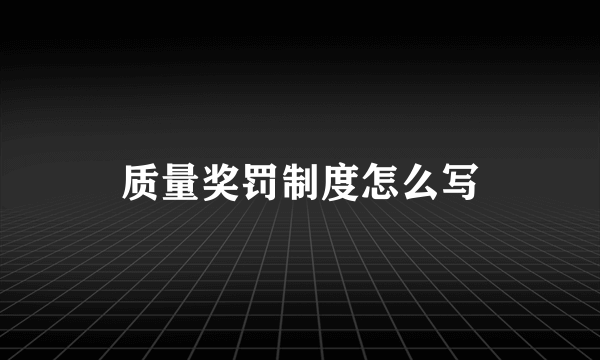 质量奖罚制度怎么写